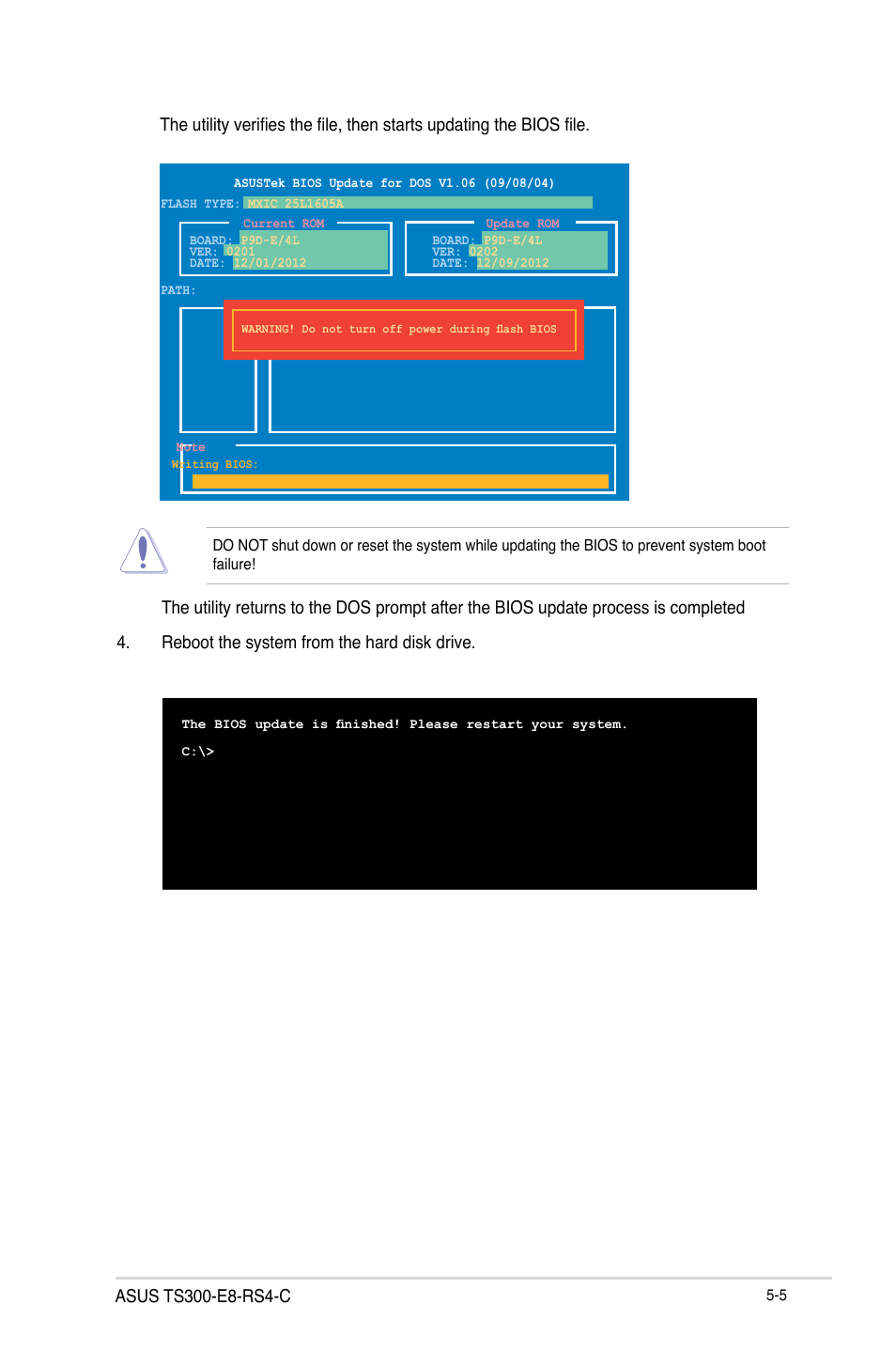 The utility verifies the file, then starts updating the BIOS file.

ASUSTek BIOS Update for DOS V1.06 (09/08/04)
FLASH TYPE: MXIC 25L1605A
Current ROM
BOARD: P9D-E/4L
VER: 0201
DATE: 12/01/2012
Update ROM
BOARD: P9D-E/4L
VER: 0202
DATE: 12/09/2012
PATH:
WARNING! Do not turn off power during flash BIOS
Note
Writing BIOS:

DO NOT shut down or reset the system while updating the BIOS to prevent system boot failure!

The utility returns to the DOS prompt after the BIOS update process is completed

4. Reboot the system from the hard disk drive.

The BIOS update is finished! Please restart your system.
C:\>

ASUS TS300-E8-RS4-C
5-5